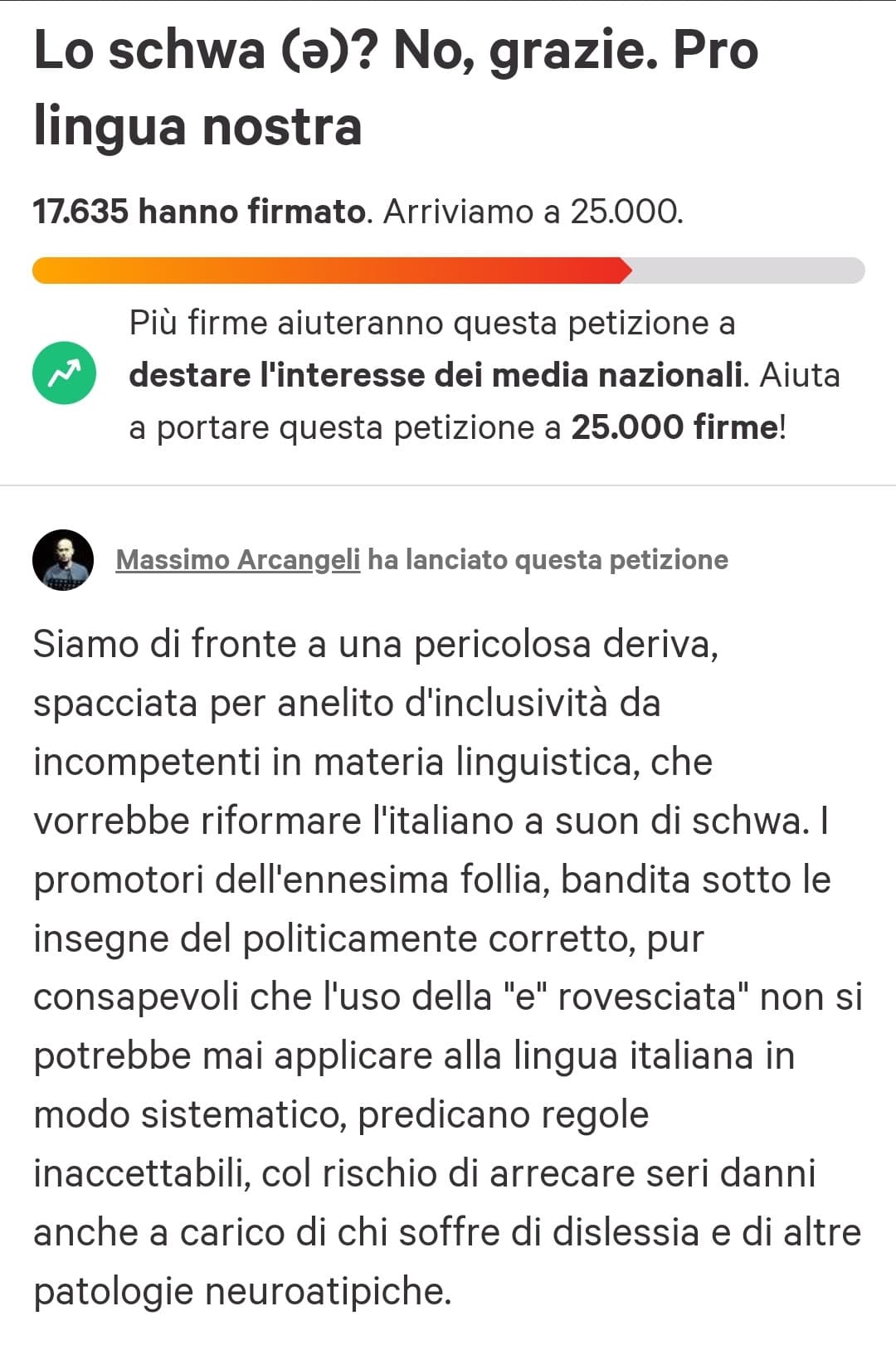 Lo schwa (ə)? No, grazie. Pro lingua nostra

17.635 hanno firmato. Arriviamo a 25.000.

Più firme aiuteranno questa petizione a destare l'interesse dei media nazionali. Aiuta a portare questa petizione a 25.000 firme!

Massimo Arcangeli ha lanciato questa petizione

Siamo di fronte a una pericolosa deriva, spacciata per anelito d'inclusività da incompetenti in materia linguistica, che vorrebbe riformare l'italiano a suon di schwa. I promotori dell'ennesima follia, bandita sotto le insegne del politicamente corretto, pur consapevoli che l'uso della "e" rovesciata" non si potrebbe mai applicare alla lingua italiana in modo sistematico, predicano regole inaccettabili, col rischio di arrecare seri danni anche a carico di chi soffre di dislessia e di altre patologie neuroatipiche.